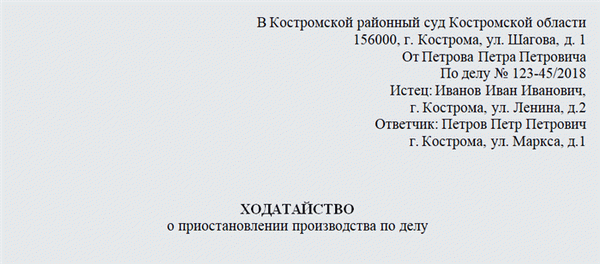 В Костромской районный суд Костромской области
156000, г. Кострома, ул. Шагова, д. 1
От Петрова Петра Петровича
По делу № 123-45/2018
Истец: Иванов Иван Иванович,
г. Кострома, ул. Ленина, д.2
Ответчик: Петров Петр Петрович
г. Кострома, ул. Маркса, д.1

ХОДАТАЙСТВО
о приостановлении производства по делу